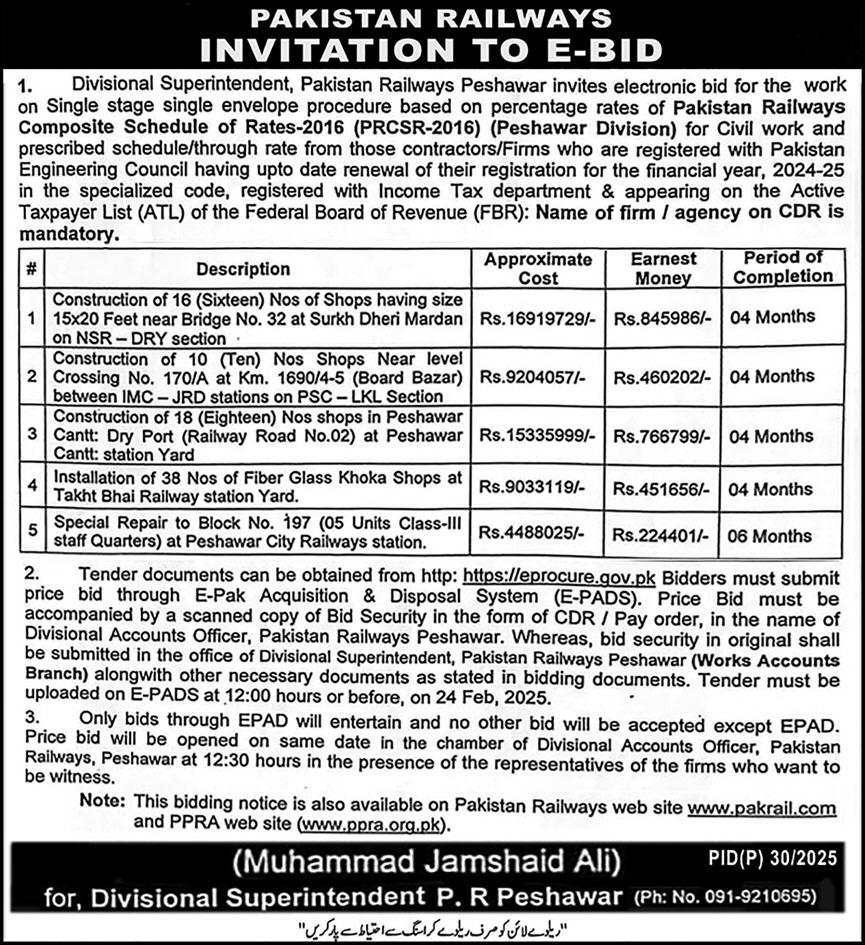 PAKISTAN RAILWAYS
INVITATION TO E-BID

1. Divisional Superintendent, Pakistan Railways Peshawar invites electronic bid for the work on Single stage single envelope procedure based on percentage rates of Pakistan Railways Composite Schedule of Rates-2016 (PRCSR-2016) (Peshawar Division) for Civil work and prescribed schedule/through rate from those contractors/Firms who are registered with Pakistan Engineering Council having upto date renewal of their registration for the financial year, 2024-25 in the specialized code, registered with Income Tax department & appearing on the Active Taxpayer List (ATL) of the Federal Board of Revenue (FBR): Name of firm / agency on CDR is mandatory.

| # | Description | Approximate Cost | Earnest Money | Period of Completion |
|---|---|---|---|---|
| 1 | Construction of 16 (Sixteen) Nos of Shops having size 15x20 Feet near Bridge No. 32 at Surkh Dheri Mardan on NSR – DRY section | Rs.16919729/- | Rs.845986/- | 04 Months |
| 2 | Construction of 10 (Ten) Nos Shops Near level Crossing No. 170/A at Km. 1690/4-5 (Board Bazar) between IMC – JRD stations on PSC – LKL Section | Rs.9204057/- | Rs.460202/- | 04 Months |
| 3 | Construction of 18 (Eighteen) Nos shops in Peshawar Cantt: Dry Port (Railway Road No.02) at Peshawar Cantt: station Yard | Rs.15335999/- | Rs.766799/- | 04 Months |
| 4 | Installation of 38 Nos of Fiber Glass Khoka Shops at Takht Bhai Railway station Yard. | Rs.9033119/- | Rs.451656/- | 04 Months |
| 5 | Special Repair to Block No. 197 (05 Units Class-III staff Quarters) at Peshawar City Railways station. | Rs.4488025/- | Rs.224401/- | 06 Months |

2. Tender documents can be obtained from http: https://eprocure.gov.pk Bidders must submit price bid through E-Pak Acquisition & Disposal System (E-PADS). Price Bid must be accompanied by a scanned copy of Bid Security in the form of CDR / Pay order, in the name of Divisional Accounts Officer, Pakistan Railways Peshawar. Whereas, bid security in original shall be submitted in the office of Divisional Superintendent, Pakistan Railways Peshawar (Works Accounts Branch) alongwith other necessary documents as stated in bidding documents. Tender must be uploaded on E-PADS at 12:00 hours or before, on 24 Feb, 2025.

3. Only bids through EPAD will entertain and no other bid will be accepted except EPAD. Price bid will be opened on same date in the chamber of Divisional Accounts Officer, Pakistan Railways, Peshawar at 12:30 hours in the presence of the representatives of the firms who want to be witness.

Note: This bidding notice is also available on Pakistan Railways web site www.pakrail.com and PPRA web site (www.ppra.org.pk).

(Muhammad Jamshaid Ali)
PID(P) 30/2025
for, Divisional Superintendent P. R Peshawar (Ph: No. 091-9210695)

"ریلوے لائن کو صرف ریلوے کراسنگ سے احتیاط سے پار کریں"